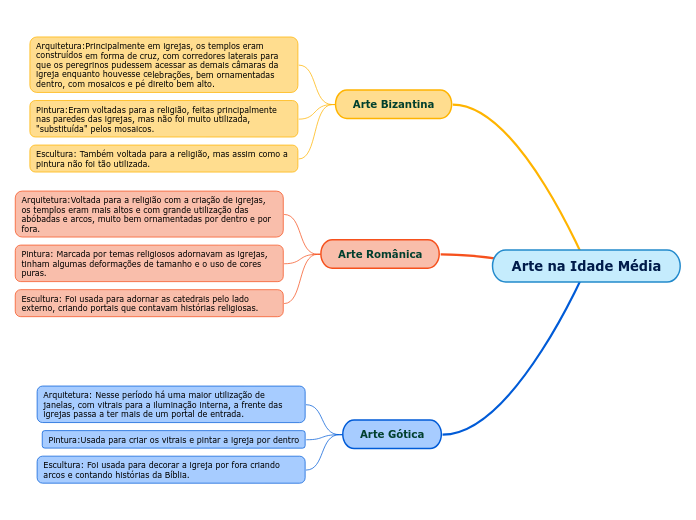 Arte na Idade Média

Arte Bizantina

Arquitetura:Principalmente em igrejas, os templos eram construídos em forma de cruz, com corredores laterais para que os peregrinos pudessem acessar as demais câmaras da igreja enquanto houvesse celebrações, bem ornamentadas dentro, com mosaicos e pé direito bem alto.

Pintura:Eram voltadas para a religião, feitas principalmente nas paredes das igrejas, mas não foi muito utilizada, "substituída" pelos mosaicos.

Escultura: Também voltada para a religião, mas assim como a pintura não foi tão utilizada.

Arte Românica

Arquitetura:Voltada para a religião com a criação de igrejas, os templos eram mais altos e com grande utilização das abóbadas e arcos, muito bem ornamentadas por dentro e por fora.

Pintura: Marcada por temas religiosos adornavam as igrejas, tinham algumas deformações de tamanho e o uso de cores puras.

Escultura: Foi usada para adornar as catedrais pelo lado externo, criando portais que contavam histórias religiosas.

Arte Gótica

Arquitetura: Nesse período há uma maior utilização de janelas, com vitrais para a iluminação interna, a frente das igrejas passa a ter mais de um portal de entrada.

Pintura:Usada para criar os vitrais e pintar a igreja por dentro

Escultura: Foi usada para decorar a igreja por fora criando arcos e contando histórias da Bíblia.